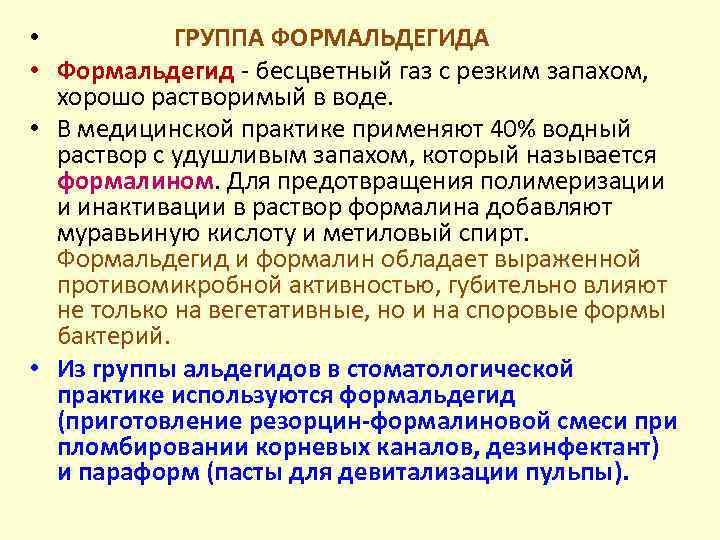 • ГРУППА ФОРМАЛЬДЕГИДА

• Формальдегид - бесцветный газ с резким запахом, хорошо растворимый в воде.

• В медицинской практике применяют 40% водный раствор с удушливым запахом, который называется формалином. Для предотвращения полимеризации и инактивации в раствор формалина добавляют муравьиную кислоту и метиловый спирт. Формальдегид и формалин обладает выраженной противомикробной активностью, губительно влияют не только на вегетативные, но и на споровые формы бактерий.

• Из группы альдегидов в стоматологической практике используются формальдегид (приготовление резорцин-формалиновой смеси при пломбировании корневых каналов, дезинфектант) и параформ (пасты для девитализации пульпы).